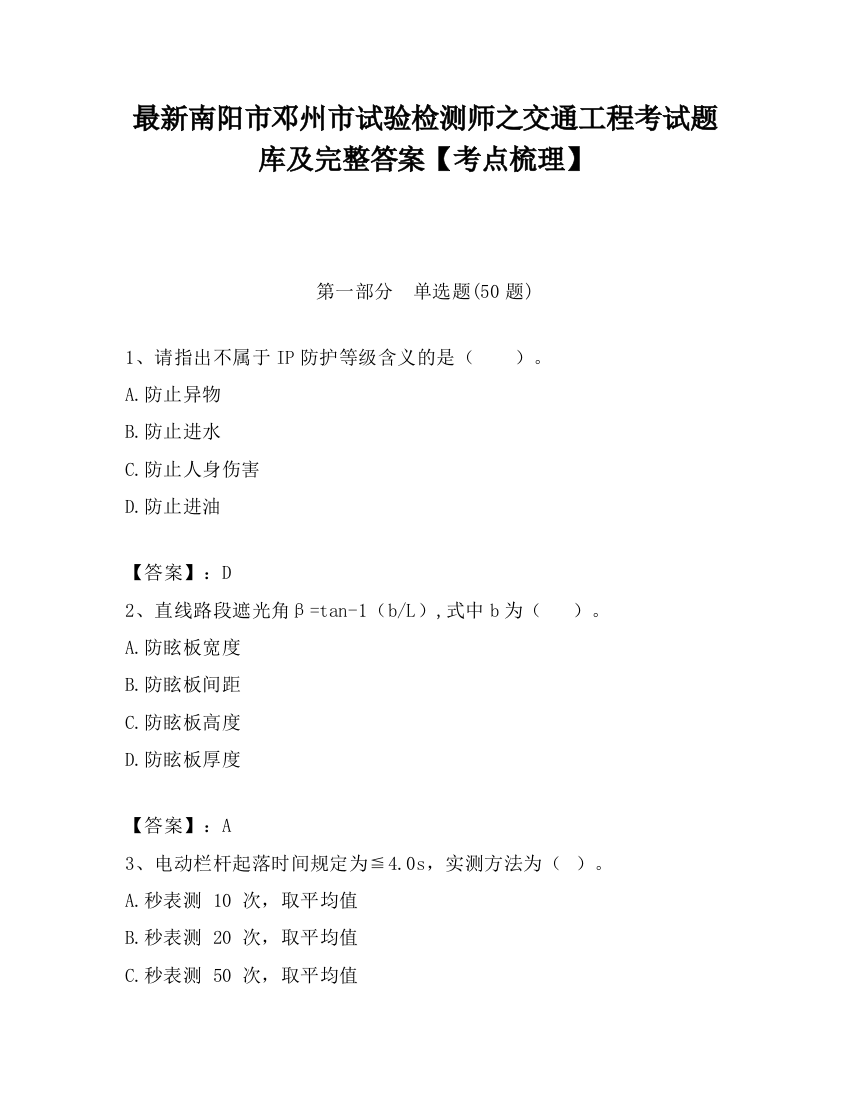 最新南阳市邓州市试验检测师之交通工程考试题库及完整答案【考点梳理】

第一部分 单选题(50 题)

1、请指出不属于 IP 防护等级含义的是（ ）。
A.防止异物
B.防止进水
C.防止人身伤害
D.防止进油

【答案】：D
2、直线路段遮光角β=tan-1（b/L）,式中 b 为（ ）。
A.防眩板宽度
B.防眩板间距
C.防眩板高度
D.防眩板厚度

【答案】：A
3、电动栏杆起落时间规定为≦4.0s，实测方法为（ ）。
A.秒表测 10 次，取平均值
B.秒表测 20 次，取平均值
C.秒表测 50 次，取平均值